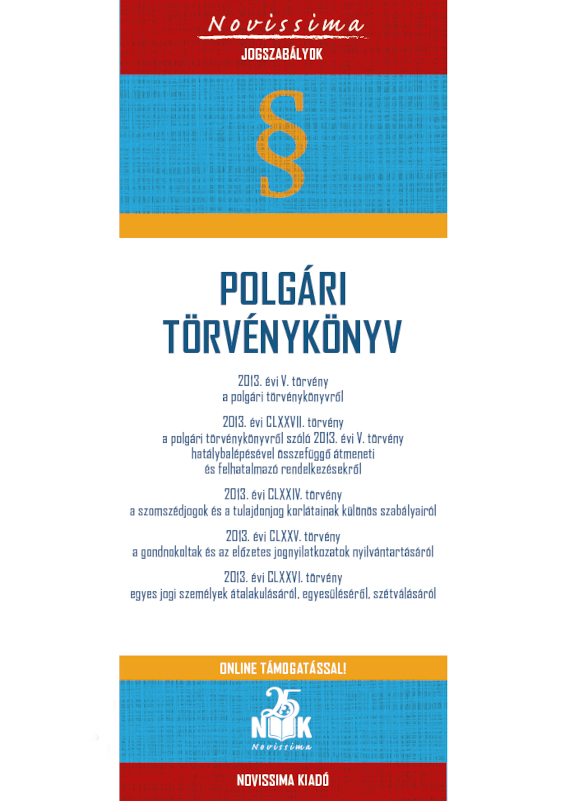 Novissima
JOGSZABÁLYOK

§

POLGÁRI TÖRVÉNYKÖNYV

2013. évi V. törvény
a polgári törvénykönyvről

2013. évi CLXXVII. törvény
a polgári törvénykönyvről szóló 2013. évi V. törvény hatálybalépésével összefüggő átmeneti és felhatalmazó rendelkezésekről

2013. évi CLXXIV. törvény
a szomszédjogok és a tulajdonjog korlátainak különös szabályairól

2013. évi CLXXV. törvény
a gondnokoltak és az előzetes jognyilatkozatok nyilvántartásáról

2013. évi CLXXVI. törvény
egyes jogi személyek átalakulásáról, egyesüléséről, szétválásáról

ONLINE TÁMOGATÁSSAL!

25
NK
Novissima

NOVISSIMA KIADÓ